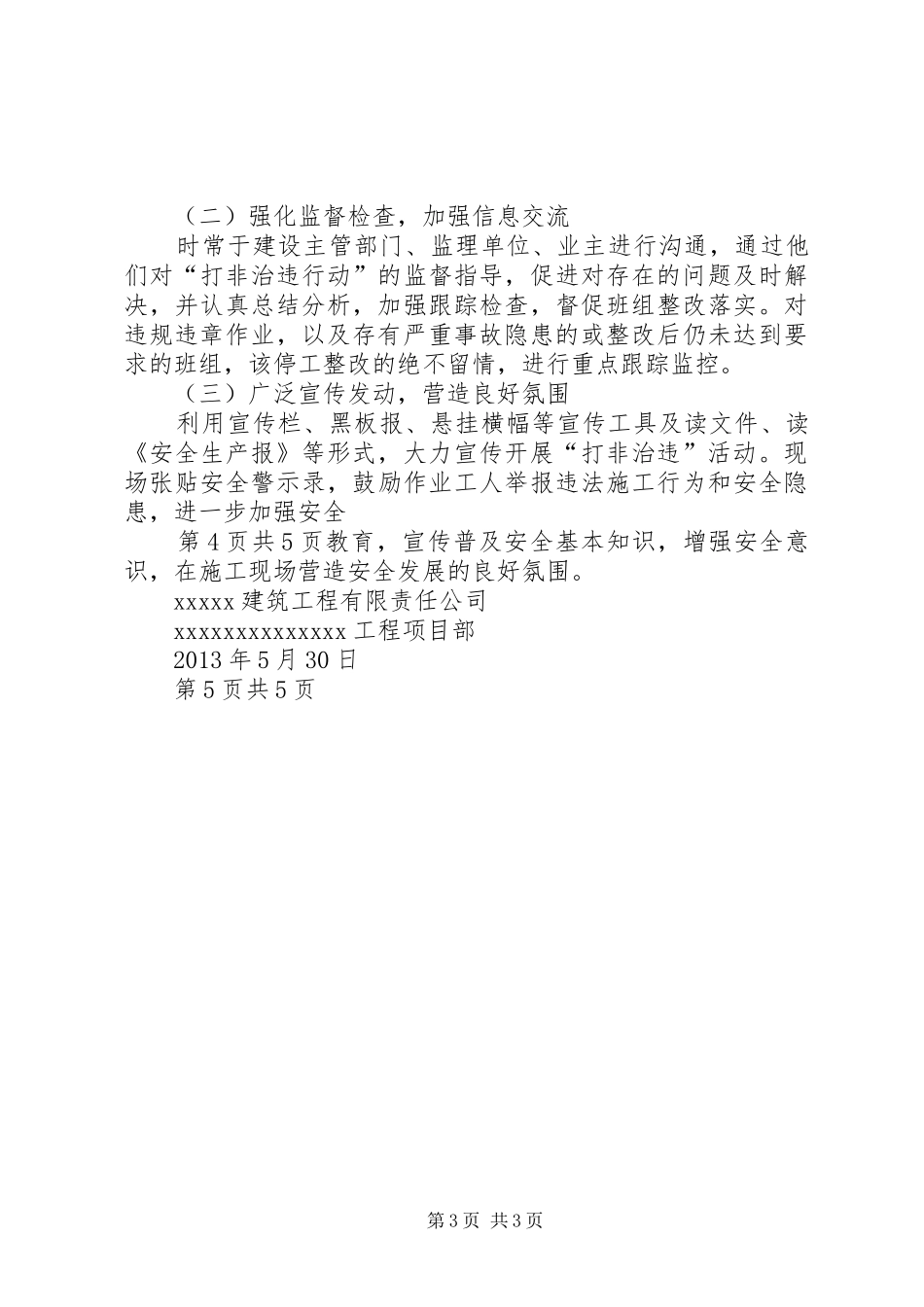 （二）强化监督检查，加强信息交流

时常于建设主管部门、监理单位、业主进行沟通，通过他们对“打非治违行动”的监督指导，促进对存在的问题及时解决，并认真总结分析，加强跟踪检查，督促班组整改落实。对违规违章作业，以及存有严重事故隐患的或整改后仍未达到要求的班组，该停工整改的绝不留情，进行重点跟踪监控。

（三）广泛宣传发动，营造良好氛围

利用宣传栏、黑板报、悬挂横幅等宣传工具及读文件、读《安全生产报》等形式，大力宣传开展“打非治违”活动。现场张贴安全警示录，鼓励作业工人举报违法施工行为和安全隐患，进一步加强安全

第4页共5页教育，宣传普及安全基本知识，增强安全意识，在施工现场营造安全发展的良好氛围。

xxxxx建筑工程有限责任公司

xxxxxxxxxxxxxxx工程项目部

2013年5月30日

第5页共5页

第3页 共3页